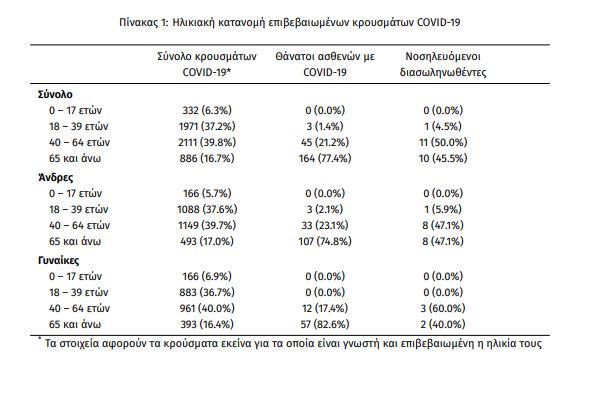 Πίνακας 1: Ηλικιακή κατανομή επιβεβαιωμένων κρουσμάτων COVID-19

|  | Σύνολο κρουσμάτων COVID-19* | Θάνατοι ασθενών με COVID-19 | Νοσηλευόμενοι διασωληνωθέντες |
|---|---|---|---|
| Σύνολο |  |  |  |
| 0 – 17 ετών | 332 (6.3%) | 0 (0.0%) | 0 (0.0%) |
| 18 – 39 ετών | 1971 (37.2%) | 3 (1.4%) | 1 (4.5%) |
| 40 – 64 ετών | 2111 (39.8%) | 45 (21.2%) | 11 (50.0%) |
| 65 και άνω | 886 (16.7%) | 164 (77.4%) | 10 (45.5%) |
| Άνδρες |  |  |  |
| 0 – 17 ετών | 166 (5.7%) | 0 (0.0%) | 0 (0.0%) |
| 18 – 39 ετών | 1088 (37.6%) | 3 (2.1%) | 1 (5.9%) |
| 40 – 64 ετών | 1149 (39.7%) | 33 (23.1%) | 8 (47.1%) |
| 65 και άνω | 493 (17.0%) | 107 (74.8%) | 8 (47.1%) |
| Γυναίκες |  |  |  |
| 0 – 17 ετών | 166 (6.9%) | 0 (0.0%) | 0 (0.0%) |
| 18 – 39 ετών | 883 (36.7%) | 0 (0.0%) | 0 (0.0%) |
| 40 – 64 ετών | 961 (40.0%) | 12 (17.4%) | 3 (60.0%) |
| 65 και άνω | 393 (16.4%) | 57 (82.6%) | 2 (40.0%) |

* Τα στοιχεία αφορούν τα κρούσματα εκείνα για τα οποία είναι γνωστή και επιβεβαιωμένη η ηλικία τους